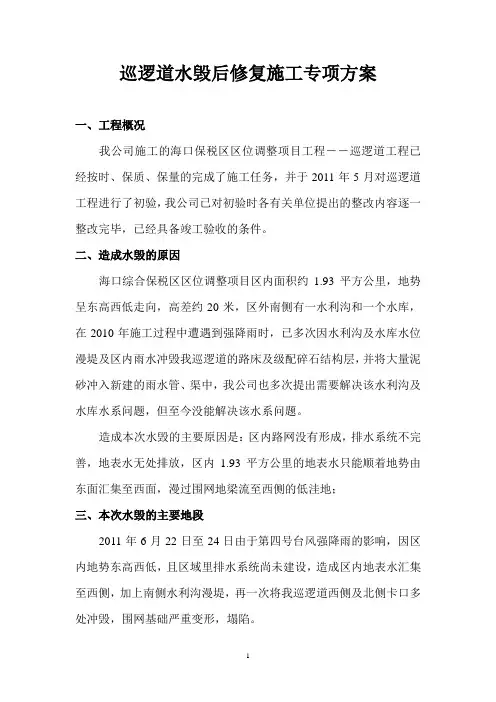 巡逻道水毁后修复施工专项方案

一、工程概况

我公司施工的海口保税区区位调整项目工程——巡逻道工程已经按时、保质、保量的完成了施工任务，并于 2011 年 5 月对巡逻道工程进行了初验，我公司已对初验时各有关单位提出的整改内容逐一整改完毕，已经具备竣工验收的条件。

二、造成水毁的原因

海口综合保税区区位调整项目区内面积约 1.93 平方公里，地势呈东高西低走向，高差约 20 米，区外南侧有一水利沟和一个水库，在 2010 年施工过程中遭遇到强降雨时，已多次因水利沟及水库水位漫堤及区内雨水冲毁我巡逻道的路床及级配碎石结构层，并将大量泥砂冲入新建的雨水管、渠中，我公司也多次提出需要解决该水利沟及水库水系问题，但至今没能解决该水系问题。

造成本次水毁的主要原因是：区内路网没有形成，排水系统不完善，地表水无处排放，区内 1.93 平方公里的地表水只能顺着地势由东面汇集至西面，漫过围网地梁流至西侧的低洼地；

三、本次水毁的主要地段

2011 年 6 月 22 日至 24 日由于第四号台风强降雨的影响，因区内地势东高西低，且区域里排水系统尚未建设，造成区内地表水汇集至西侧，加上南侧水利沟漫堤，再一次将我巡逻道西侧及北侧卡口多处冲毁，围网基础严重变形，塌陷。

1